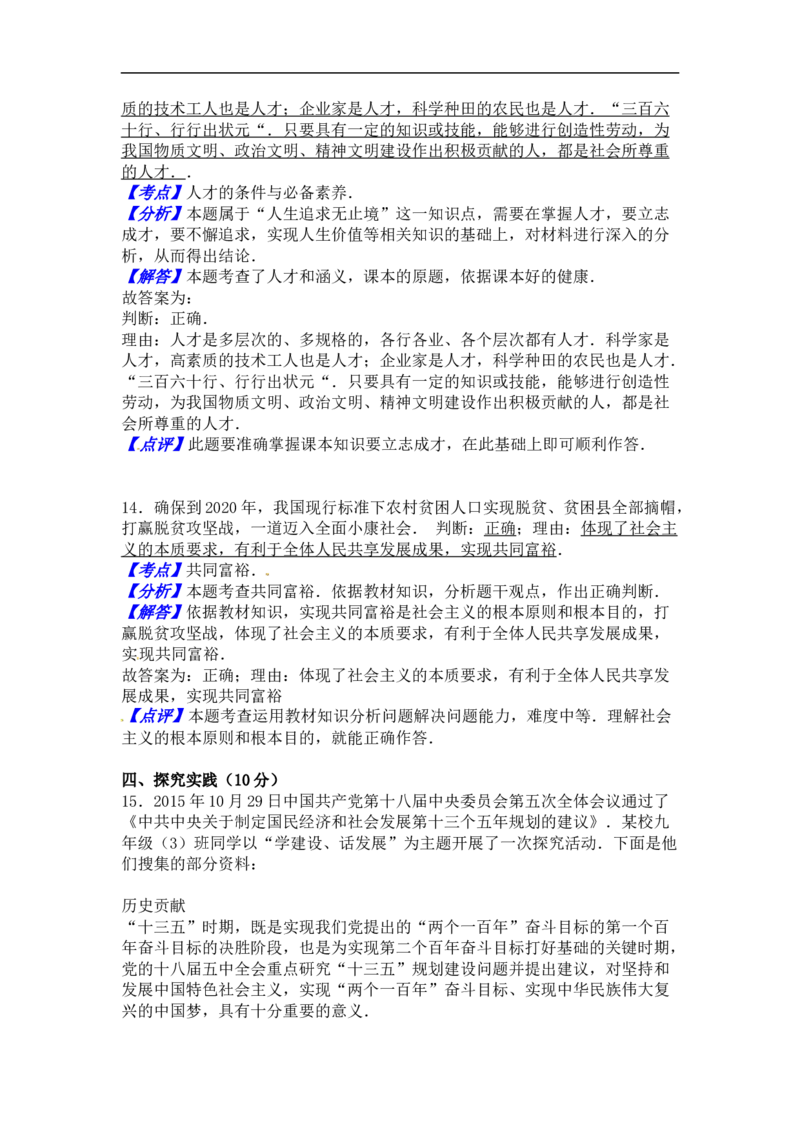 质的技术工人也是人才；企业家是人才，科学种田的农民也是人才．“三百六十行、行行出状元“．只要具有一定的知识或技能，能够进行创造性劳动，为我国物质文明、政治文明、精神文明建设作出积极贡献的人，都是社会所尊重的人才．．

【考点】人才的条件与必备素养．

【分析】本题属于“人生追求无止境”这一知识点，需要在掌握人才，要立志成才，要不懈追求，实现人生价值等相关知识的基础上，对材料进行深入的分析，从而得出结论．

【解答】本题考查了人才和涵义，课本的原题，依据课本好的健康．

故答案为：

判断：正确．

理由：人才是多层次的、多规格的，各行各业、各个层次都有人才．科学家是人才，高素质的技术工人也是人才；企业家是人才，科学种田的农民也是人才．“三百六十行、行行出状元“．只要具有一定的知识或技能，能够进行创造性劳动，为我国物质文明、政治文明、精神文明建设作出积极贡献的人，都是社会所尊重的人才．

【点评】此题要准确掌握课本知识要立志成才，在此基础上即可顺利作答．

14．确保到2020年，我国现行标准下农村贫困人口实现脱贫、贫困县全部摘帽，打赢脱贫攻坚战，一道迈入全面小康社会． 判断：正确；理由：体现了社会主义的本质要求，有利于全体人民共享发展成果，实现共同富裕．

【考点】共同富裕．

【分析】本题考查共同富裕．依据教材知识，分析题干观点，作出正确判断．

【解答】依据教材知识，实现共同富裕是社会主义的根本原则和根本目的，打赢脱贫攻坚战，体现了社会主义的本质要求，有利于全体人民共享发展成果，实现共同富裕．

故答案为：正确；理由：体现了社会主义的本质要求，有利于全体人民共享发展成果，实现共同富裕

【点评】本题考查运用教材知识分析问题解决问题能力，难度中等．理解社会主义的根本原则和根本目的，就能正确作答．

四、探究实践（10分）

15．2015年10月29日中国共产党第十八届中央委员会第五次全体会议通过了《中共中央关于制定国民经济和社会发展第十三个五年规划的建议》．某校九年级（3）班同学以“学建设、话发展”为主题开展了一次探究活动．下面是他们搜集的部分资料：

历史贡献

“十三五”时期，既是实现我们党提出的“两个一百年”奋斗目标的第一个百年奋斗目标的决胜阶段，也是为实现第二个百年奋斗目标打好基础的关键时期，党的十八届五中全会重点研究“十三五”规划建设问题并提出建议，对坚持和发展中国特色社会主义，实现“两个一百年”奋斗目标、实现中华民族伟大复兴的中国梦，具有十分重要的意义．